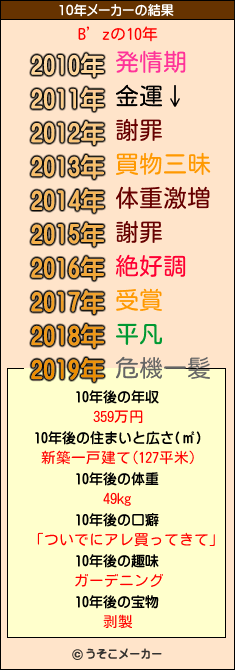 10年メーカーの結果

B'zの10年

2010年 発情期
2011年 金運↓
2012年 謝罪
2013年 買物三昧
2014年 体重激増
2015年 謝罪
2016年 絶好調
2017年 受賞
2018年 平凡
2019年 危機一髪

10年後の年収
359万円
10年後の住まいと広さ(㎡)
新築一戸建て(127平米)
10年後の体重
49kg
10年後の口癖
「ついでにアレ買ってきて」
10年後の趣味
ガーデニング
10年後の宝物
剥製

© うそこメーカー